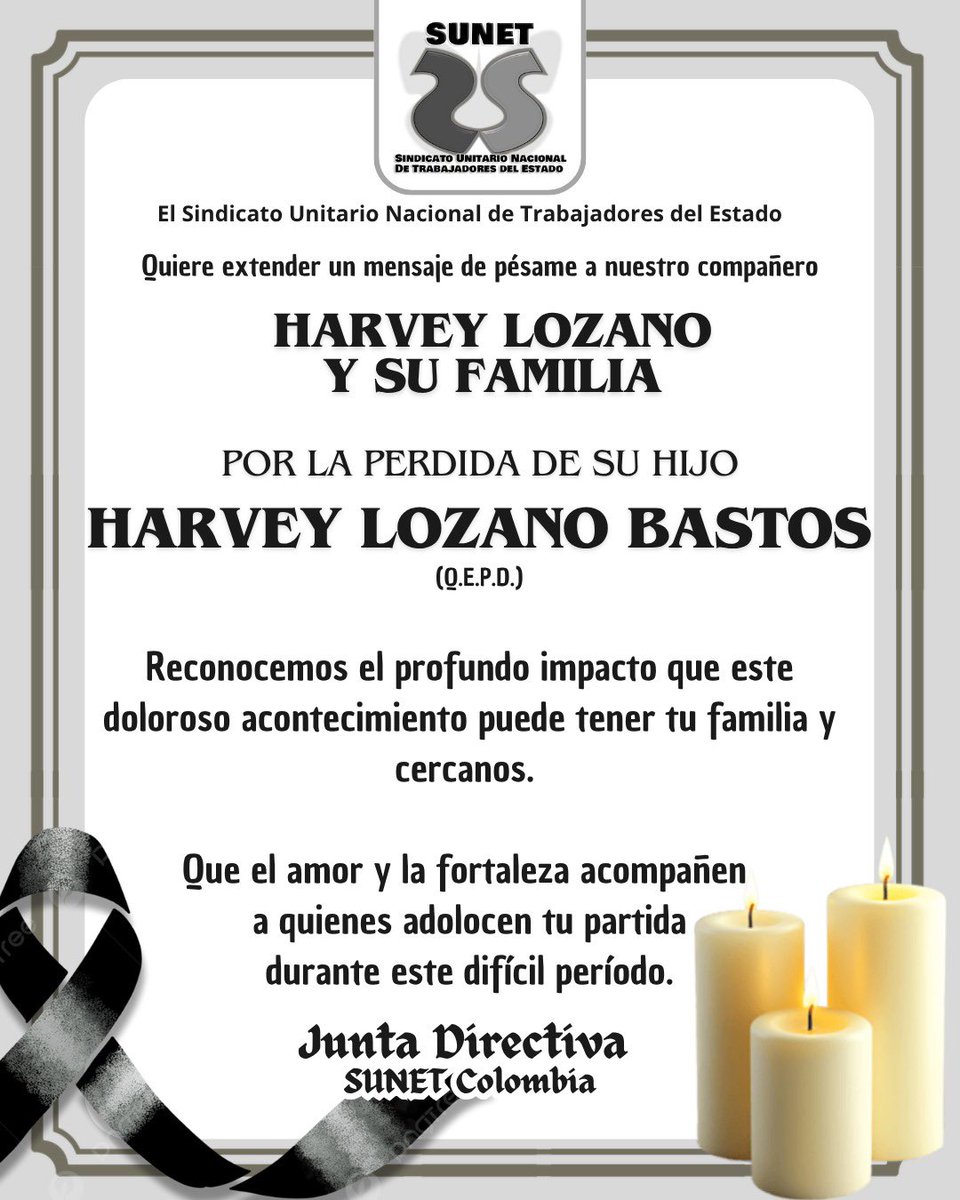 SUNET
SINDICATO UNITARIO NACIONAL DE TRABAJADORES DEL ESTADO

El Sindicato Unitario Nacional de Trabajadores del Estado

Quiere extender un mensaje de pésame a nuestro compañero

HARVEY LOZANO
Y SU FAMILIA

POR LA PERDIDA DE SU HIJO

HARVEY LOZANO BASTOS

(Q.E.P.D.)

Reconocemos el profundo impacto que este doloroso acontecimiento puede tener tu familia y cercanos.

Que el amor y la fortaleza acompañen a quienes adolocen tu partida durante este difícil período.

Junta Directiva
SUNET Colombia